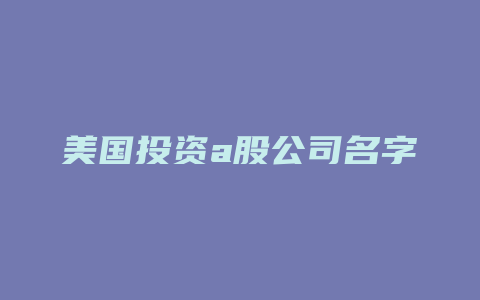 美国投资a股公司名字